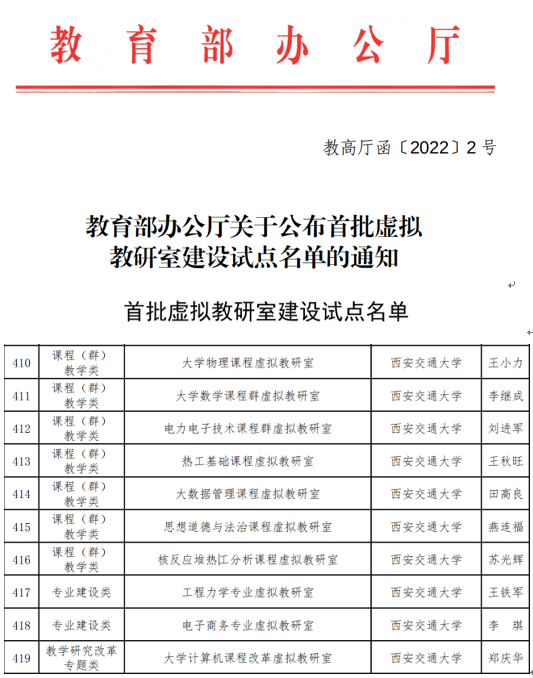 教育部办公厅

教高厅函〔2022〕2号

教育部办公厅关于公布首批虚拟教研室建设试点名单的通知

首批虚拟教研室建设试点名单

| 410 | 课程（群）教学类 | 大学物理课程虚拟教研室 | 西安交通大学 | 王小力 |
|---|---|---|---|---|
| 411 | 课程（群）教学类 | 大学数学课程群虚拟教研室 | 西安交通大学 | 李继成 |
| 412 | 课程（群）教学类 | 电力电子技术课程群虚拟教研室 | 西安交通大学 | 刘进军 |
| 413 | 课程（群）教学类 | 热工基础课程虚拟教研室 | 西安交通大学 | 王秋旺 |
| 414 | 课程（群）教学类 | 大数据管理课程虚拟教研室 | 西安交通大学 | 田高良 |
| 415 | 课程（群）教学类 | 思想道德与法治课程虚拟教研室 | 西安交通大学 | 燕连福 |
| 416 | 课程（群）教学类 | 核反应堆热工分析课程虚拟教研室 | 西安交通大学 | 苏光辉 |
| 417 | 专业建设类 | 工程力学专业虚拟教研室 | 西安交通大学 | 王铁军 |
| 418 | 专业建设类 | 电子商务专业虚拟教研室 | 西安交通大学 | 李　琪 |
| 419 | 教学研究改革专题类 | 大学计算机课程改革虚拟教研室 | 西安交通大学 | 郑庆华 |